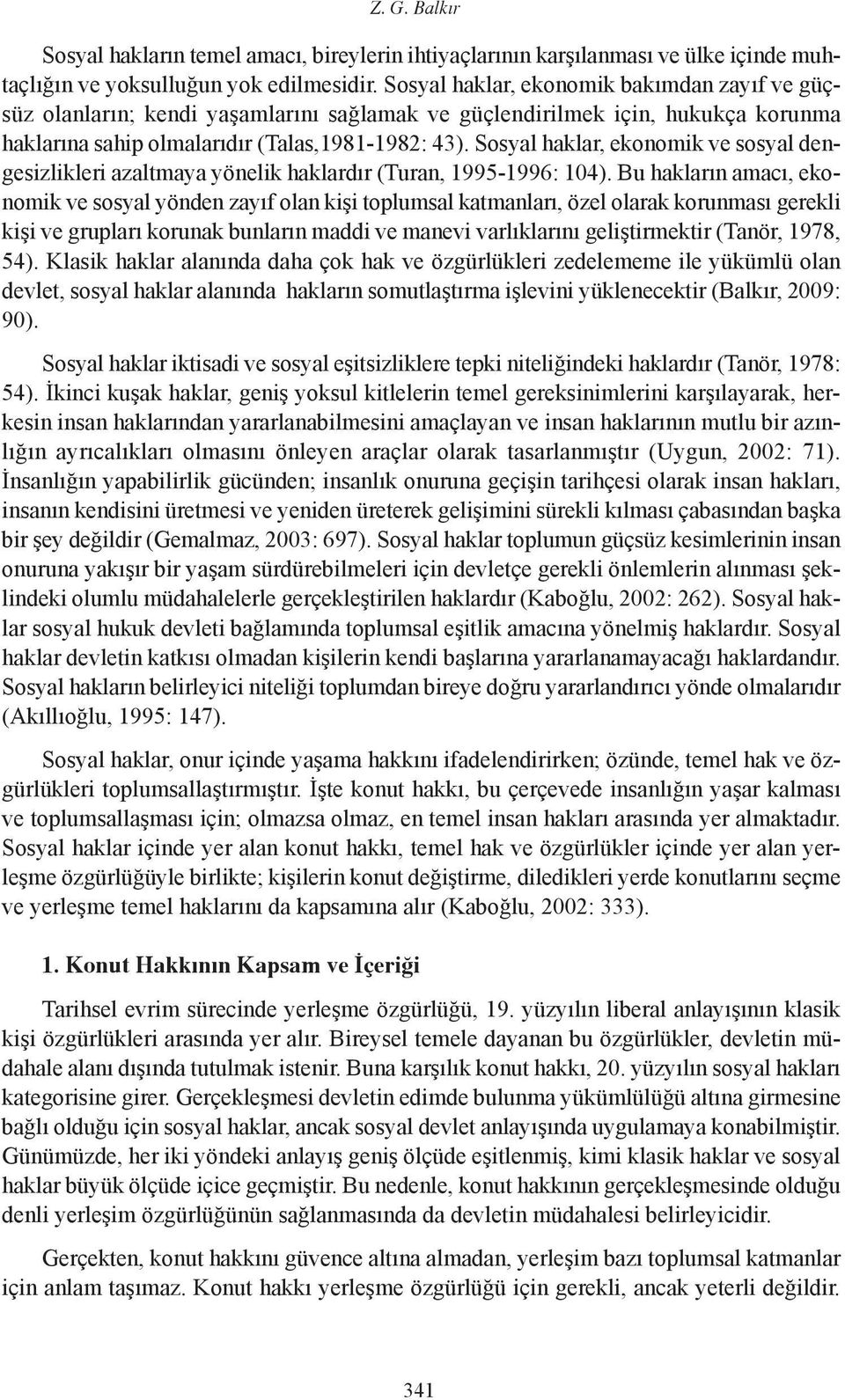 Z. G. Balkır

Sosyal hakların temel amacı, bireylerin ihtiyaçlarının karşılanması ve ülke içinde muhtaçlığın ve yoksulluğun yok edilmesidir. Sosyal haklar, ekonomik bakımdan zayıf ve güçsüz olanların; kendi yaşamlarını sağlamak ve güçlendirilmek için, hukukça korunma haklarına sahip olmalarıdır (Talas,1981-1982: 43). Sosyal haklar, ekonomik ve sosyal dengesizlikleri azaltmaya yönelik haklardır (Turan, 1995-1996: 104). Bu hakların amacı, ekonomik ve sosyal yönden zayıf olan kişi toplumsal katmanları, özel olarak korunması gerekli kişi ve grupları korunak bunların maddi ve manevi varlıklarını geliştirmektir (Tanör, 1978, 54). Klasik haklar alanında daha çok hak ve özgürlükleri zedelememe ile yükümlü olan devlet, sosyal haklar alanında hakların somutlaştırma işlevini yüklenecektir (Balkır, 2009: 90).

Sosyal haklar iktisadi ve sosyal eşitsizliklere tepki niteliğindeki haklardır (Tanör, 1978: 54). İkinci kuşak haklar, geniş yoksul kitlelerin temel gereksinimlerini karşılayarak, herkesin insan haklarından yararlanabilmesini amaçlayan ve insan haklarının mutlu bir azınlığın ayrıcalıkları olmasını önleyen araçlar olarak tasarlanmıştır (Uygun, 2002: 71). İnsanlığın yapabilirlik gücünden; insanlık onuruna geçişin tarihçesi olarak insan hakları, insanın kendisini üretmesi ve yeniden üreterek gelişimini sürekli kılması çabasından başka bir şey değildir (Gemalmaz, 2003: 697). Sosyal haklar toplumun güçsüz kesimlerinin insan onuruna yakışır bir yaşam sürdürebilmeleri için devletçe gerekli önlemlerin alınması şeklindeki olumlu müdahalelerle gerçekleştirilen haklardır (Kaboğlu, 2002: 262). Sosyal haklar sosyal hukuk devleti bağlamında toplumsal eşitlik amacına yönelmiş haklardır. Sosyal haklar devletin katkısı olmadan kişilerin kendi başlarına yararlanamayacağı haklardandır. Sosyal hakların belirleyici niteliği toplumdan bireye doğru yararlandırıcı yönde olmalarıdır (Akıllıoğlu, 1995: 147).

Sosyal haklar, onur içinde yaşama hakkını ifadelendirirken; özünde, temel hak ve özgürlükleri toplumsallaştırmıştır. İşte konut hakkı, bu çerçevede insanlığın yaşar kalması ve toplumsallaşması için; olmazsa olmaz, en temel insan hakları arasında yer almaktadır. Sosyal haklar içinde yer alan konut hakkı, temel hak ve özgürlükler içinde yer alan yerleşme özgürlüğüyle birlikte; kişilerin konut değiştirme, diledikleri yerde konutlarını seçme ve yerleşme temel haklarını da kapsamına alır (Kaboğlu, 2002: 333).

1. Konut Hakkının Kapsam ve İçeriği

Tarihsel evrim sürecinde yerleşme özgürlüğü, 19. yüzyılın liberal anlayışının klasik kişi özgürlükleri arasında yer alır. Bireysel temele dayanan bu özgürlükler, devletin müdahale alanı dışında tutulmak istenir. Buna karşılık konut hakkı, 20. yüzyılın sosyal hakları kategorisine girer. Gerçekleşmesi devletin edimde bulunma yükümlülüğü altına girmesine bağlı olduğu için sosyal haklar, ancak sosyal devlet anlayışında uygulamaya konabilmiştir. Günümüzde, her iki yöndeki anlayış geniş ölçüde eşitlenmiş, kimi klasik haklar ve sosyal haklar büyük ölçüde içice geçmiştir. Bu nedenle, konut hakkının gerçekleşmesinde olduğu denli yerleşim özgürlüğünün sağlanmasında da devletin müdahalesi belirleyicidir.

Gerçekten, konut hakkını güvence altına almadan, yerleşim bazı toplumsal katmanlar için anlam taşımaz. Konut hakkı yerleşme özgürlüğü için gerekli, ancak yeterli değildir.

341